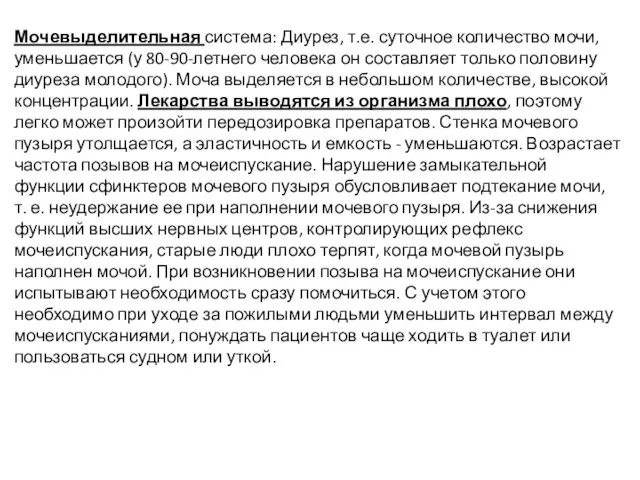 Мочевыделительная система: Диурез, т.е. суточное количество мочи, уменьшается (у 80-90-летнего человека он составляет только половину диуреза молодого). Моча выделяется в небольшом количестве, высокой концентрации. Лекарства выводятся из организма плохо, поэтому легко может произойти передозировка препаратов. Стенка мочевого пузыря утолщается, а эластичность и емкость - уменьшаются. Возрастает частота позывов на мочеиспускание. Нарушение замыкательной функции сфинктеров мочевого пузыря обусловливает подтекание мочи, т. е. неудержание ее при наполнении мочевого пузыря. Из-за снижения функций высших нервных центров, контролирующих рефлекс мочеиспускания, старые люди плохо терпят, когда мочевой пузырь наполнен мочой. При возникновении позыва на мочеиспускание они испытывают необходимость сразу помочиться. С учетом этого необходимо при уходе за пожилыми людьми уменьшить интервал между мочеиспусканиями, понуждать пациентов чаще ходить в туалет или пользоваться судном или уткой.